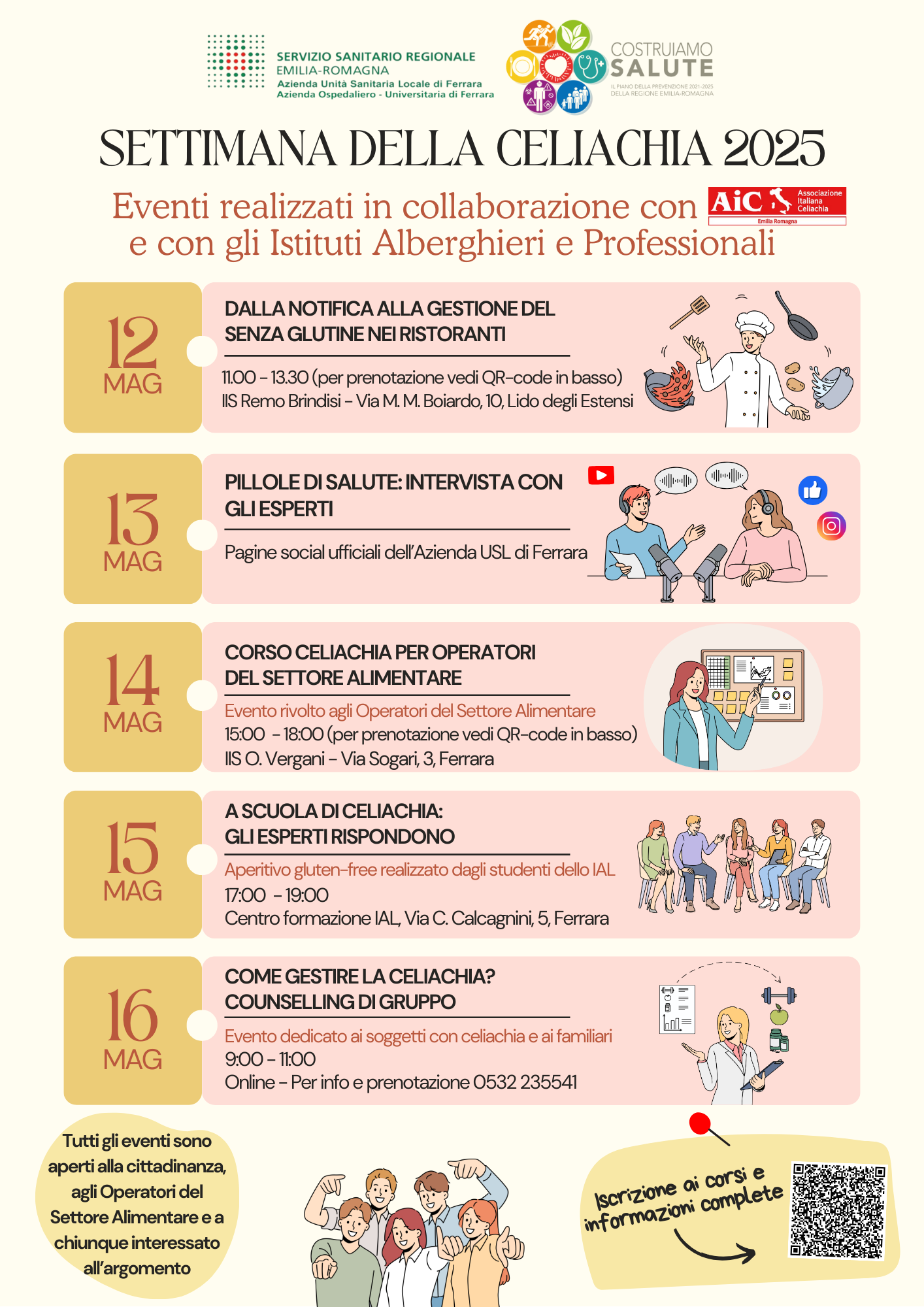 SERVIZIO SANITARIO REGIONALE
EMILIA-ROMAGNA
Azienda Unità Sanitaria Locale di Ferrara
Azienda Ospedaliero - Universitaria di Ferrara

COSTRUIAMO SALUTE
IL PIANO DELLA PREVENZIONE 2021-2025 DELLA REGIONE EMILIA-ROMAGNA

SETTIMANA DELLA CELIACHIA 2025

Eventi realizzati in collaborazione con AiC Associazione Italiana Celiachia Emilia Romagna e con gli Istituti Alberghieri e Professionali

12 MAG
DALLA NOTIFICA ALLA GESTIONE DEL SENZA GLUTINE NEI RISTORANTI
11.00 - 13.30 (per prenotazione vedi QR-code in basso)
IIS Remo Brindisi - Via M. M. Boiardo, 10, Lido degli Estensi

13 MAG
PILLOLE DI SALUTE: INTERVISTA CON GLI ESPERTI
Pagine social ufficiali dell'Azienda USL di Ferrara

14 MAG
CORSO CELIACHIA PER OPERATORI DEL SETTORE ALIMENTARE
Evento rivolto agli Operatori del Settore Alimentare
15:00 - 18:00 (per prenotazione vedi QR-code in basso)
IIS O. Vergani - Via Sogari, 3, Ferrara

15 MAG
A SCUOLA DI CELIACHIA: GLI ESPERTI RISPONDONO
Aperitivo gluten-free realizzato dagli studenti dello IAL
17:00 - 19:00
Centro formazione IAL, Via C. Calcagnini, 5, Ferrara

16 MAG
COME GESTIRE LA CELIACHIA? COUNSELLING DI GRUPPO
Evento dedicato ai soggetti con celiachia e ai familiari
9:00 - 11:00
Online - Per info e prenotazione 0532 235541

Tutti gli eventi sono aperti alla cittadinanza, agli Operatori del Settore Alimentare e a chiunque interessato all'argomento

Iscrizione ai corsi e informazioni complete